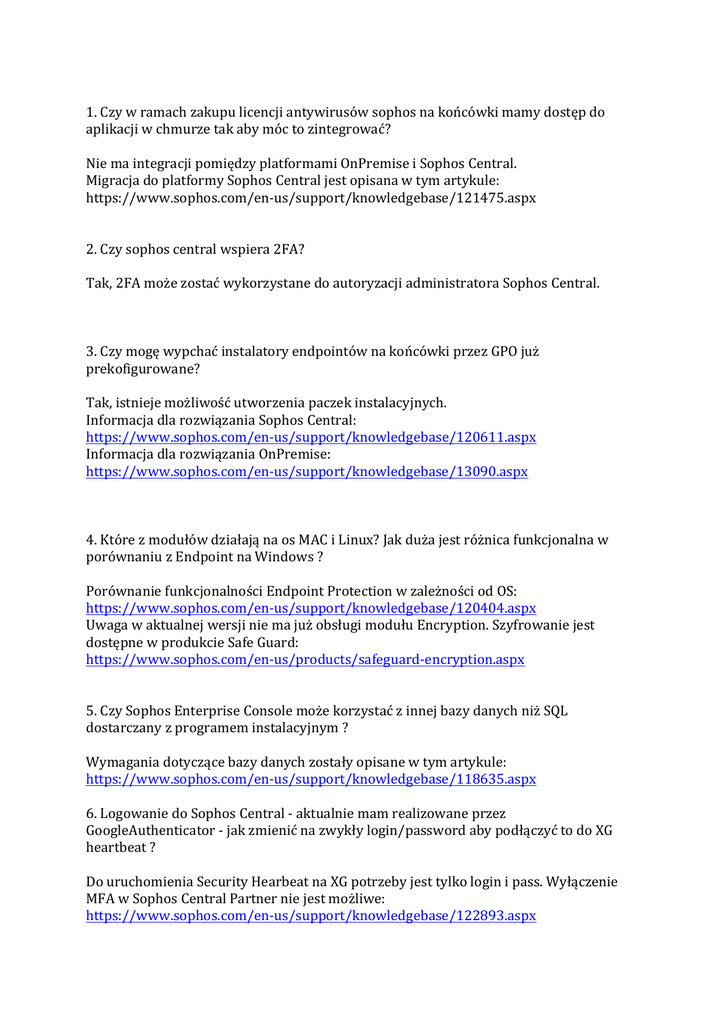 1. Czy w ramach zakupu licencji antywirusów sophos na końcówki mamy dostęp do aplikacji w chmurze tak aby móc to zintegrować?

Nie ma integracji pomiędzy platformami OnPremise i Sophos Central.
Migracja do platformy Sophos Central jest opisana w tym artykule:
https://www.sophos.com/en-us/support/knowledgebase/121475.aspx

2. Czy sophos central wspiera 2FA?

Tak, 2FA może zostać wykorzystane do autoryzacji administratora Sophos Central.

3. Czy mogę wypchać instalatory endpointów na końcówki przez GPO już prekofigurowane?

Tak, istnieje możliwość utworzenia paczek instalacyjnych.
Informacja dla rozwiązania Sophos Central:
https://www.sophos.com/en-us/support/knowledgebase/120611.aspx
Informacja dla rozwiązania OnPremise:
https://www.sophos.com/en-us/support/knowledgebase/13090.aspx

4. Które z modułów działają na os MAC i Linux? Jak duża jest różnica funkcjonalna w porównaniu z Endpoint na Windows ?

Porównanie funkcjonalności Endpoint Protection w zależności od OS:
https://www.sophos.com/en-us/support/knowledgebase/120404.aspx
Uwaga w aktualnej wersji nie ma już obsługi modułu Encryption. Szyfrowanie jest dostępne w produkcie Safe Guard:
https://www.sophos.com/en-us/products/safeguard-encryption.aspx

5. Czy Sophos Enterprise Console może korzystać z innej bazy danych niż SQL dostarczany z programem instalacyjnym ?

Wymagania dotyczące bazy danych zostały opisane w tym artykule:
https://www.sophos.com/en-us/support/knowledgebase/118635.aspx

6. Logowanie do Sophos Central - aktualnie mam realizowane przez GoogleAuthenticator - jak zmienić na zwykły login/password aby podłączyć to do XG heartbeat ?

Do uruchomienia Security Hearbeat na XG potrzeby jest tylko login i pass. Wyłączenie MFA w Sophos Central Partner nie jest możliwe:
https://www.sophos.com/en-us/support/knowledgebase/122893.aspx